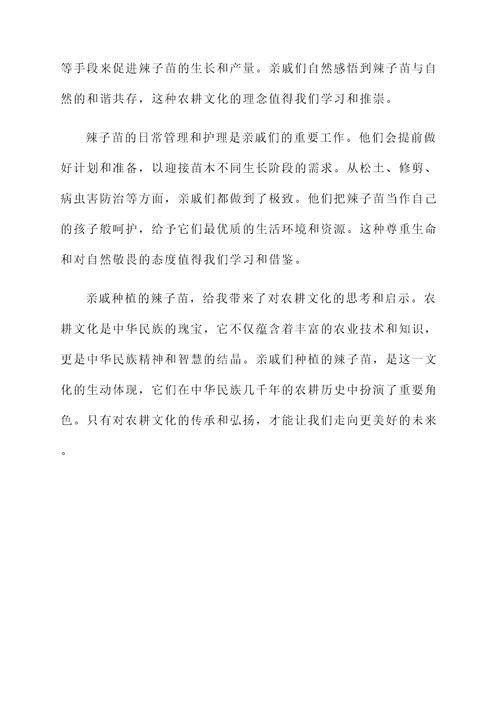 等手段来促进辣子苗的生长和产量。亲戚们自然感悟到辣子苗与自然的和谐共存，这种农耕文化的理念值得我们学习和推崇。

辣子苗的日常管理和护理是亲戚们的重要工作。他们会提前做好计划和准备，以迎接苗木不同生长阶段的需求。从松土、修剪、病虫害防治等方面，亲戚们都做到了极致。他们把辣子苗当作自己的孩子般呵护，给予它们最优质的生活环境和资源。这种尊重生命和对自然敬畏的态度值得我们学习和借鉴。

亲戚种植的辣子苗，给我带来了对农耕文化的思考和启示。农耕文化是中华民族的瑰宝，它不仅蕴含着丰富的农业技术和知识，更是中华民族精神和智慧的结晶。亲戚们种植的辣子苗，是这一文化的生动体现，它们在中华民族几千年的农耕历史中扮演了重要角色。只有对农耕文化的传承和弘扬，才能让我们走向更美好的未来。